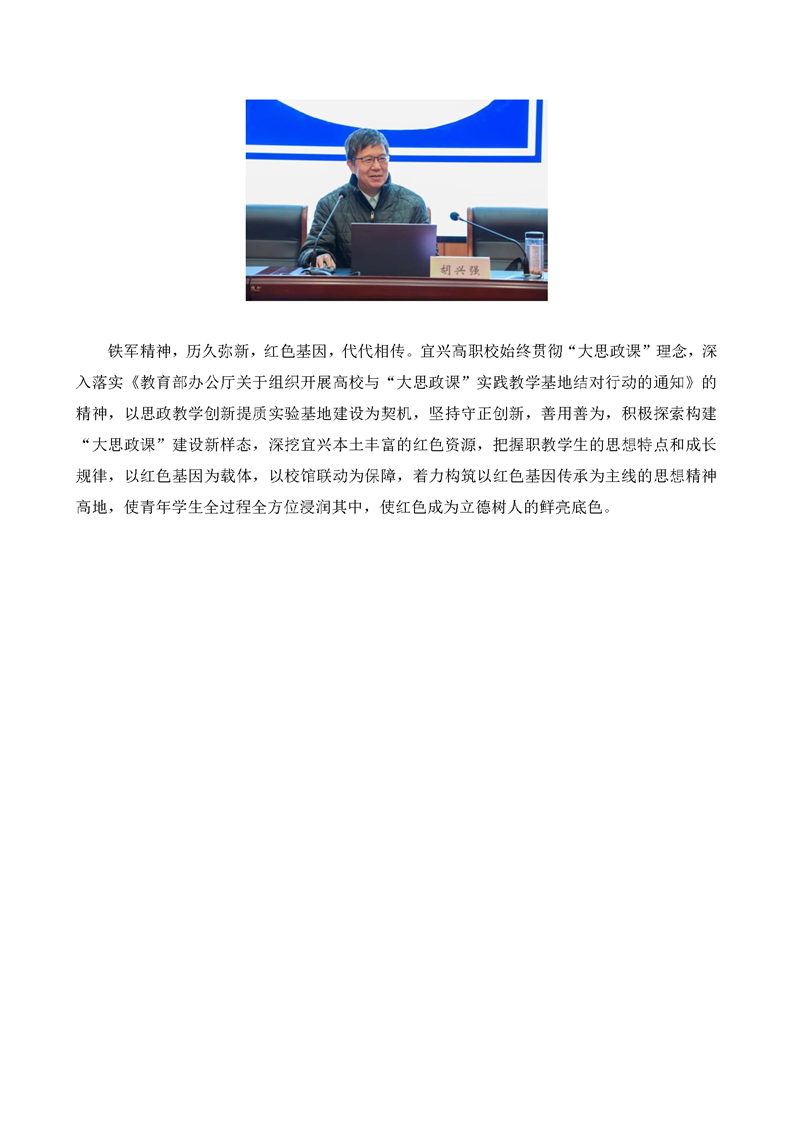 胡兴强

铁军精神，历久弥新，红色基因，代代相传。宜兴高职校始终贯彻“大思政课”理念，深入落实《教育部办公厅关于组织开展高校与“大思政课”实践教学基地结对行动的通知》的精神，以思政教学创新提质实验基地建设为契机，坚持守正创新，善用善为，积极探索构建“大思政课”建设新样态，深挖宜兴本土丰富的红色资源，把握职教学生的思想特点和成长规律，以红色基因为载体，以校馆联动为保障，着力构筑以红色基因传承为主线的思想精神高地，使青年学生全过程全方位浸润其中，使红色成为立德树人的鲜亮底色。